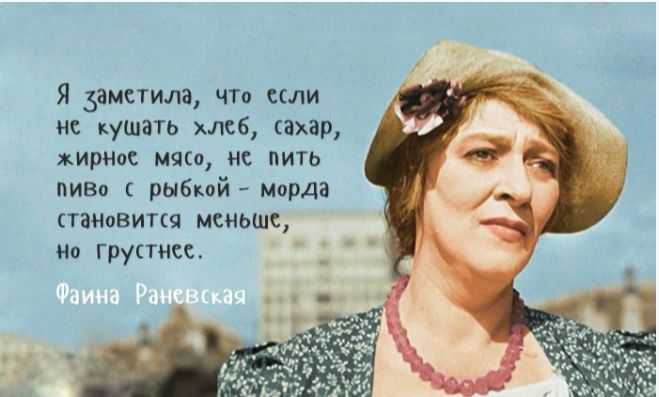 Я заметила, что если не кушать хлеб, сахар, жирное мясо, не пить пиво с рыбкой - морда становится меньше, но грустнее.

Фаина Раневская